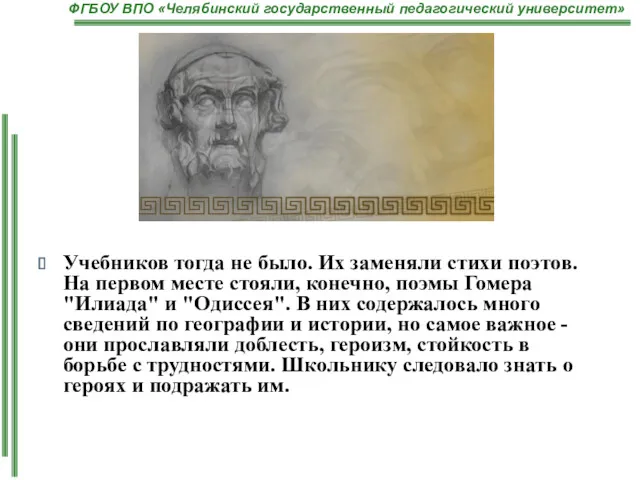 ФГБОУ ВПО «Челябинский государственный педагогический университет»

Учебников тогда не было. Их заменяли стихи поэтов. На первом месте стояли, конечно, поэмы Гомера "Илиада" и "Одиссея". В них содержалось много сведений по географии и истории, но самое важное - они прославляли доблесть, героизм, стойкость в борьбе с трудностями. Школьнику следовало знать о героях и подражать им.